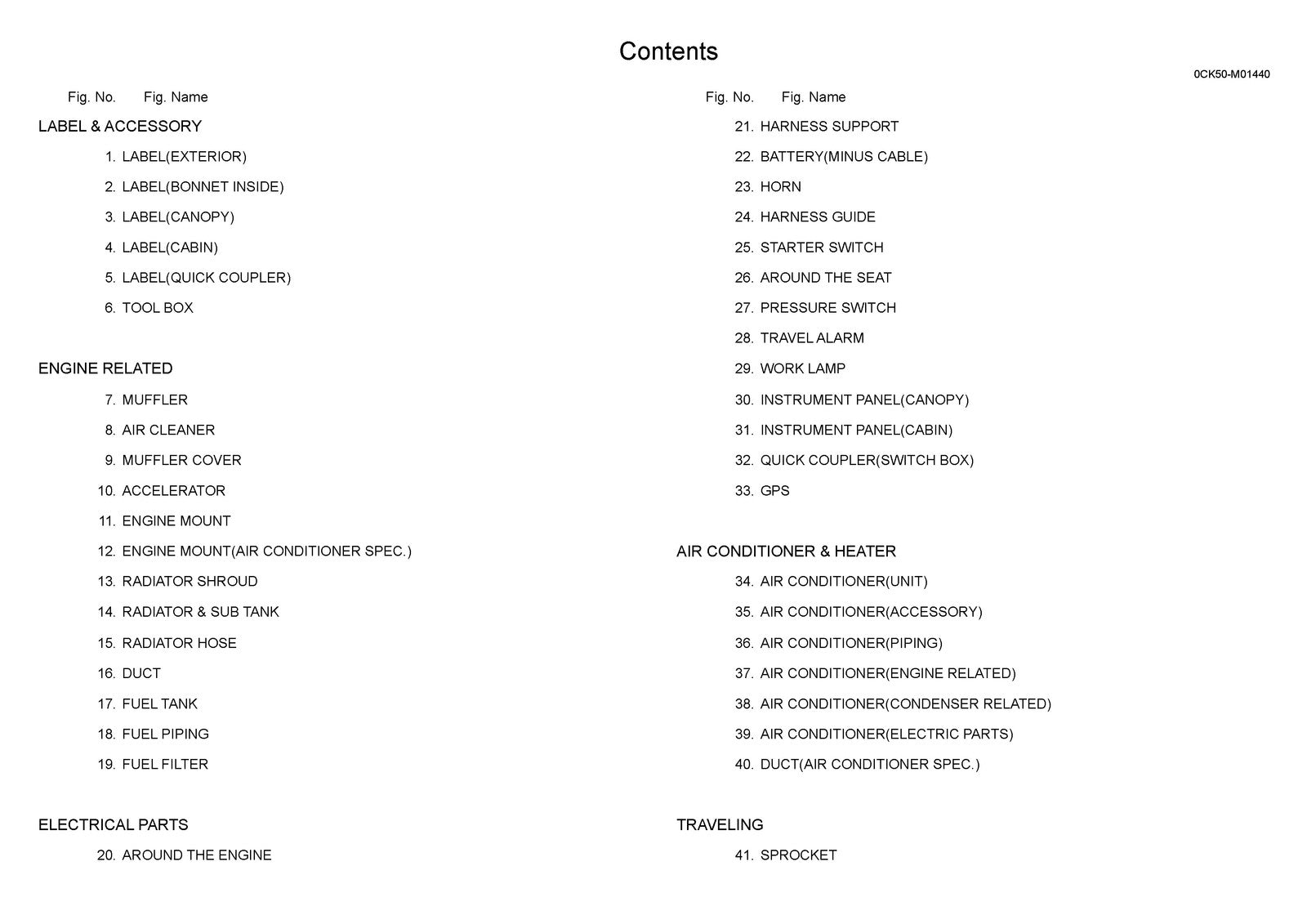 Contents

0CK50-M01440

Fig. No. Fig. Name

LABEL & ACCESSORY

1. LABEL(EXTERIOR)

2. LABEL(BONNET INSIDE)

3. LABEL(CANOPY)

4. LABEL(CABIN)

5. LABEL(QUICK COUPLER)

6. TOOL BOX

ENGINE RELATED

7. MUFFLER

8. AIR CLEANER

9. MUFFLER COVER

10. ACCELERATOR

11. ENGINE MOUNT

12. ENGINE MOUNT(AIR CONDITIONER SPEC.)

13. RADIATOR SHROUD

14. RADIATOR & SUB TANK

15. RADIATOR HOSE

16. DUCT

17. FUEL TANK

18. FUEL PIPING

19. FUEL FILTER

ELECTRICAL PARTS

20. AROUND THE ENGINE

Fig. No. Fig. Name

21. HARNESS SUPPORT

22. BATTERY(MINUS CABLE)

23. HORN

24. HARNESS GUIDE

25. STARTER SWITCH

26. AROUND THE SEAT

27. PRESSURE SWITCH

28. TRAVEL ALARM

29. WORK LAMP

30. INSTRUMENT PANEL(CANOPY)

31. INSTRUMENT PANEL(CABIN)

32. QUICK COUPLER(SWITCH BOX)

33. GPS

AIR CONDITIONER & HEATER

34. AIR CONDITIONER(UNIT)

35. AIR CONDITIONER(ACCESSORY)

36. AIR CONDITIONER(PIPING)

37. AIR CONDITIONER(ENGINE RELATED)

38. AIR CONDITIONER(CONDENSER RELATED)

39. AIR CONDITIONER(ELECTRIC PARTS)

40. DUCT(AIR CONDITIONER SPEC.)

TRAVELING

41. SPROCKET